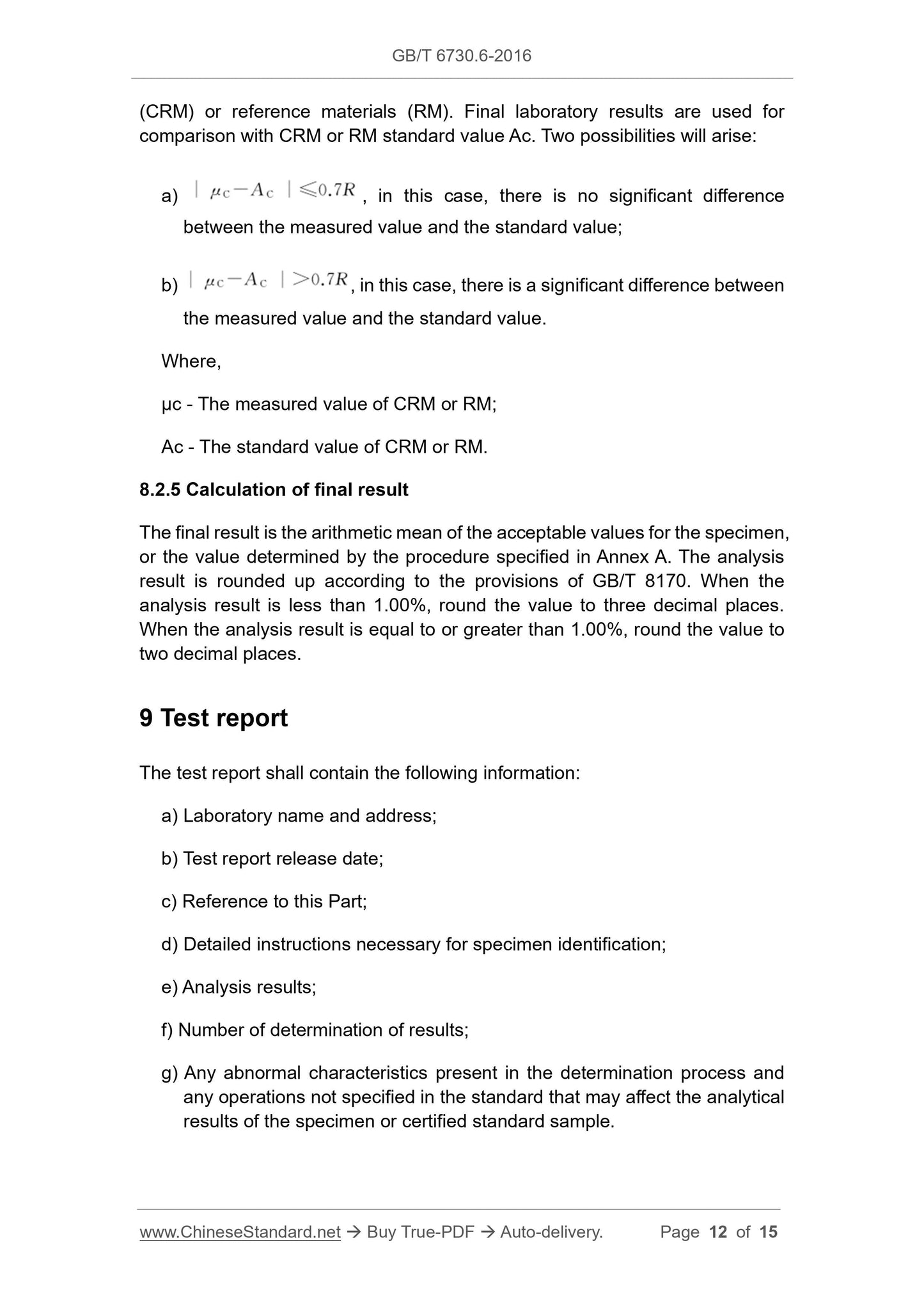 GB/T 6730.6-2016

(CRM) or reference materials (RM). Final laboratory results are used for comparison with CRM or RM standard value Ac. Two possibilities will arise:

a) $|\mu_C - A_C| \leqslant 0.7R$, in this case, there is no significant difference between the measured value and the standard value;

b) $|\mu_C - A_C| > 0.7R$, in this case, there is a significant difference between the measured value and the standard value.

Where,

μc - The measured value of CRM or RM;

Ac - The standard value of CRM or RM.

8.2.5 Calculation of final result

The final result is the arithmetic mean of the acceptable values for the specimen, or the value determined by the procedure specified in Annex A. The analysis result is rounded up according to the provisions of GB/T 8170. When the analysis result is less than 1.00%, round the value to three decimal places. When the analysis result is equal to or greater than 1.00%, round the value to two decimal places.

9 Test report

The test report shall contain the following information:

a) Laboratory name and address;

b) Test report release date;

c) Reference to this Part;

d) Detailed instructions necessary for specimen identification;

e) Analysis results;

f) Number of determination of results;

g) Any abnormal characteristics present in the determination process and any operations not specified in the standard that may affect the analytical results of the specimen or certified standard sample.

www.ChineseStandard.net → Buy True-PDF → Auto-delivery. Page 12 of 15